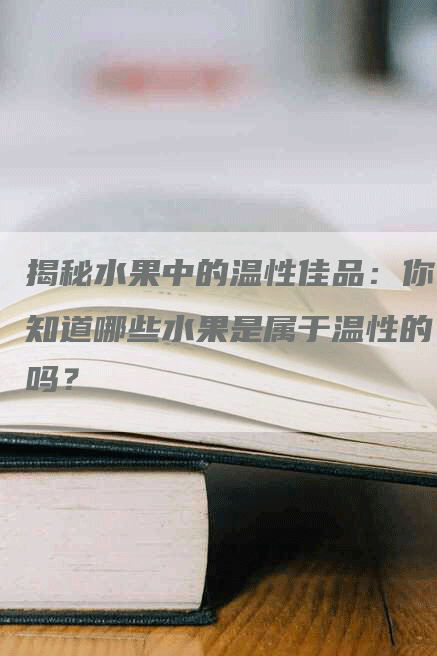 揭秘水果中的温性佳品：你知道哪些水果是属于温性的吗？